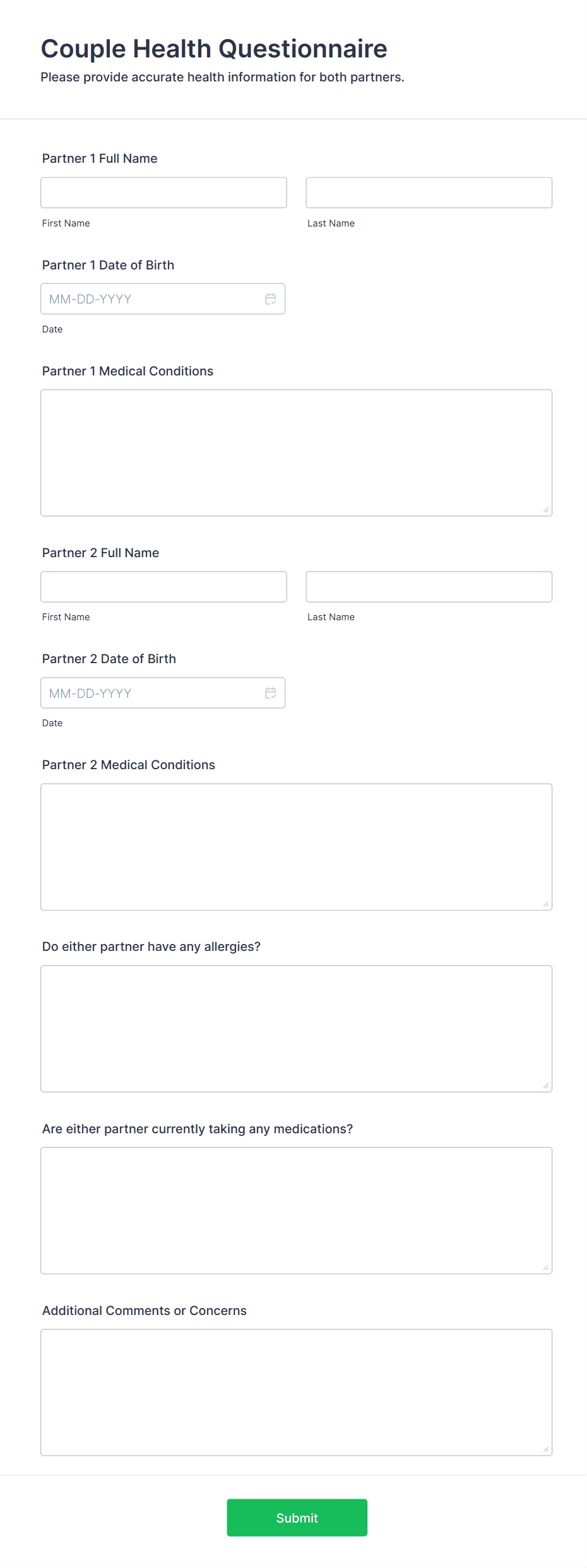 Couple Health Questionnaire

Please provide accurate health information for both partners.

Partner 1 Full Name

First Name

Last Name

Partner 1 Date of Birth

MM-DD-YYYY

Date

Partner 1 Medical Conditions

Partner 2 Full Name

First Name

Last Name

Partner 2 Date of Birth

MM-DD-YYYY

Date

Partner 2 Medical Conditions

Do either partner have any allergies?

Are either partner currently taking any medications?

Additional Comments or Concerns

Submit